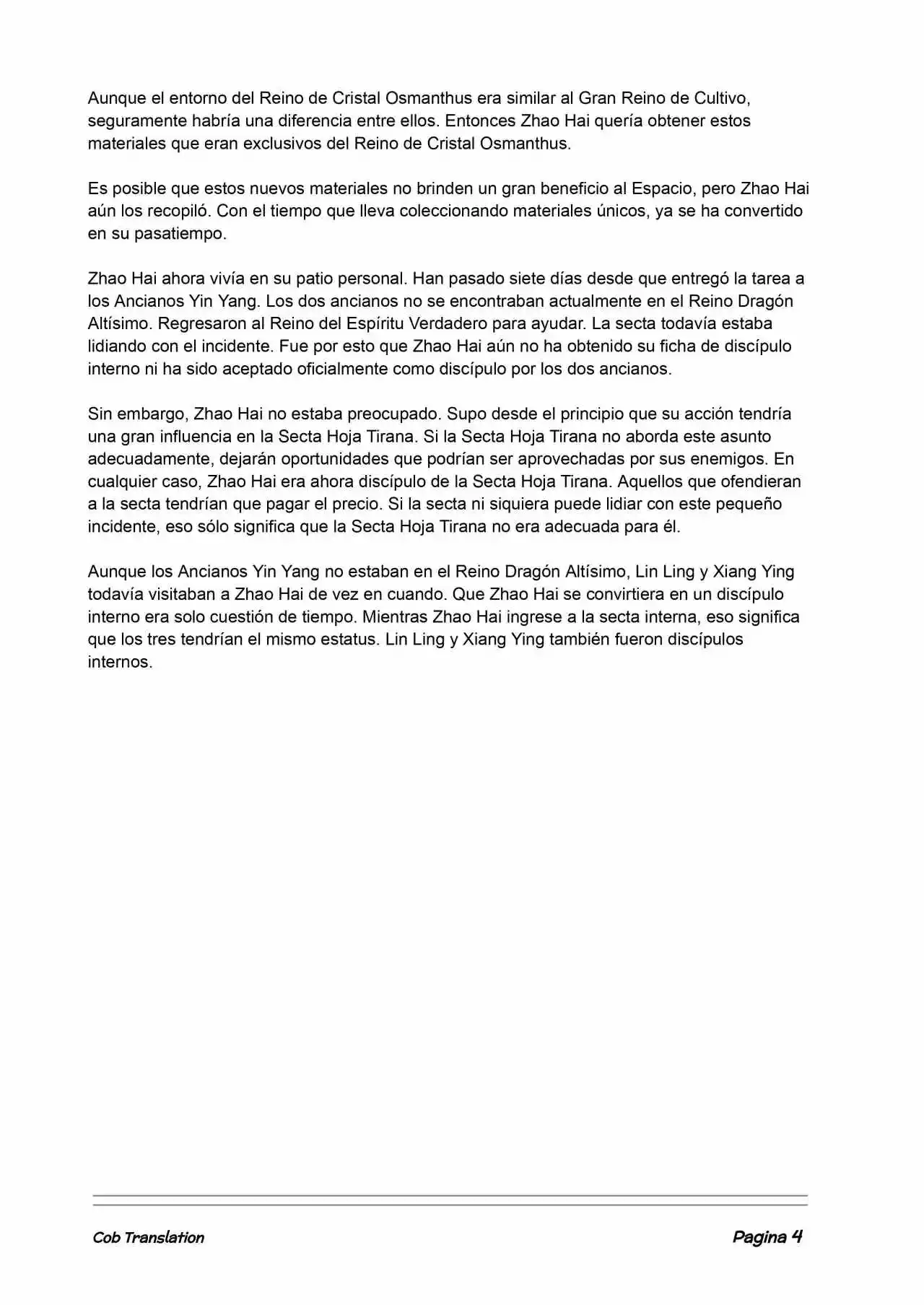 Aunque el entorno del Reino de Cristal Osmanthus era similar al Gran Reino de Cultivo, seguramente habría una diferencia entre ellos. Entonces Zhao Hai quería obtener estos materiales que eran exclusivos del Reino de Cristal Osmanthus.

Es posible que estos nuevos materiales no brinden un gran beneficio al Espacio, pero Zhao Hai aún los recopiló. Con el tiempo que lleva coleccionando materiales únicos, ya se ha convertido en su pasatiempo.

Zhao Hai ahora vivía en su patio personal. Han pasado siete días desde que entregó la tarea a los Ancianos Yin Yang. Los dos ancianos no se encontraban actualmente en el Reino Dragón Altísimo. Regresaron al Reino del Espíritu Verdadero para ayudar. La secta todavía estaba lidiando con el incidente. Fue por esto que Zhao Hai aún no ha obtenido su ficha de discípulo interno ni ha sido aceptado oficialmente como discípulo por los dos ancianos.

Sin embargo, Zhao Hai no estaba preocupado. Supo desde el principio que su acción tendría una gran influencia en la Secta Hoja Tirana. Si la Secta Hoja Tirana no aborda este asunto adecuadamente, dejarán oportunidades que podrían ser aprovechadas por sus enemigos. En cualquier caso, Zhao Hai era ahora discípulo de la Secta Hoja Tirana. Aquellos que ofendieran a la secta tendrían que pagar el precio. Si la secta ni siquiera puede lidiar con este pequeño incidente, eso sólo significa que la Secta Hoja Tirana no era adecuada para él.

Aunque los Ancianos Yin Yang no estaban en el Reino Dragón Altísimo, Lin Ling y Xiang Ying todavía visitaban a Zhao Hai de vez en cuando. Que Zhao Hai se convirtiera en un discípulo interno era solo cuestión de tiempo. Mientras Zhao Hai ingrese a la secta interna, eso significa que los tres tendrían el mismo estatus. Lin Ling y Xiang Ying también fueron discípulos internos.

Cob Translation

Pagina 4